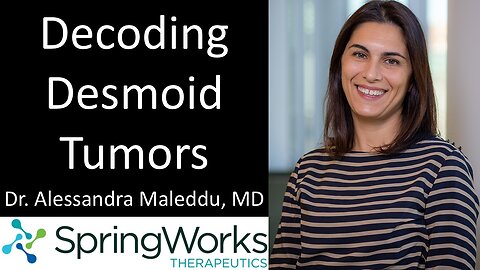 Decoding Desmoid Tumors

Dr. Alessandra Maleddu, MD

SpringWorks
THERAPEUTICS